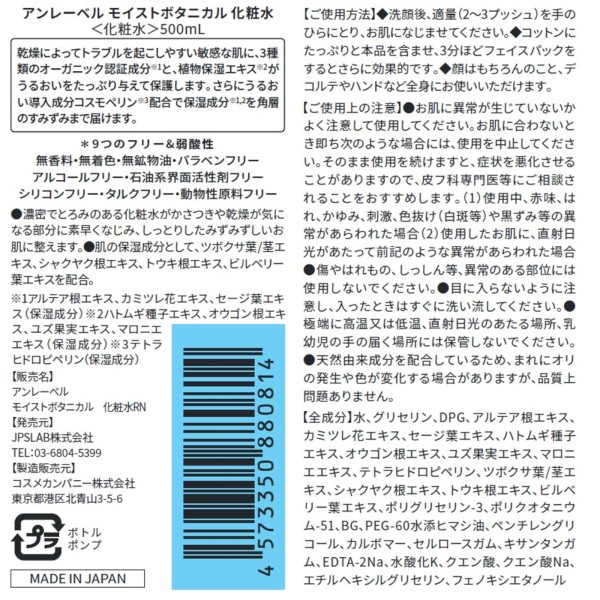 アンレーベル モイストボタニカル 化粧水
<化粧水>500mL

乾燥によってトラブルを起こしやすい敏感な肌に、3種類のオーガニック認証成分$^{※1}$と、植物保湿エキス$^{※2}$がうるおいをたっぷり与えて保護します。さらにうるおい導入成分コスモペリン$^{※3}$配合で保湿成分$^{※1,2}$を角層のすみずみまで届けます。

＊9つのフリー&弱酸性
無香料・無着色・無鉱物油・パラベンフリー
アルコールフリー・石油系界面活性剤フリー
シリコンフリー・タルクフリー・動物性原料フリー

●濃密でとろみのある化粧水がかさつきや乾燥が気になる部分に素早くなじみ、しっとりしたみずみずしいお肌に整えます。●肌の保湿成分として、ツボクサ葉/茎エキス、シャクヤク根エキス、トウキ根エキス、ビルベリー葉エキスを配合。

※1アルテア根エキス、カミツレ花エキス、セージ葉エキス(保湿成分)※2ハトムギ種子エキス、オウゴン根エキス、ユズ果実エキス、マロニエエキス(保湿成分)※3テトラヒドロピペリン(保湿成分)

【販売名】
アンレーベル
モイストボタニカル 化粧水RN
【発売元】
JPSLAB株式会社
TEL:03-6804-5399
【製造販売元】
コスメカンパニー株式会社
東京都港区北青山3-5-6

プラ
ボトル
ポンプ

MADE IN JAPAN

4 573350 880814

【ご使用方法】◆洗顔後、適量(2~3プッシュ)を手のひらにとり、お肌になじませてください。◆コットンにたっぷりと本品を含ませ、3分ほどフェイスパックをするとさらに効果的です。◆顔はもちろんのこと、デコルテやハンドなど全身にお使いいただけます。

【ご使用上の注意】●お肌に異常が生じていないかよく注意して使用してください。お肌に合わないとき即ち次のような場合には、使用を中止してください。そのまま使用を続けますと、症状を悪化させることがありますので、皮フ科専門医等にご相談されることをおすすめします。(1)使用中、赤味、はれ、かゆみ、刺激、色抜け(白斑等)や黒ずみ等の異常があらわれた場合(2)使用したお肌に、直射日光があたって前記のような異常があらわれた場合●傷やはれもの、しっしん等、異常のある部位には使用しないでください。●目に入らないように注意し、入ったときはすぐに洗い流してください。●極端に高温又は低温、直射日光のあたる場所、乳幼児の手の届く場所には保管しないでください。●天然由来成分を配合しているため、まれにオリの発生や色が変化する場合がありますが、品質上問題ありません。

【全成分】水、グリセリン、DPG、アルテア根エキス、カミツレ花エキス、セージ葉エキス、ハトムギ種子エキス、オウゴン根エキス、ユズ果実エキス、マロニエエキス、テトラヒドロピペリン、ツボクサ葉/茎エキス、シャクヤク根エキス、トウキ根エキス、ビルベリー葉エキス、ポリグリセリン-3、ポリクオタニウム-51、BG、PEG-60水添ヒマシ油、ペンチレングリコール、カルボマー、セルロースガム、キサンタンガム、EDTA-2Na、水酸化K、クエン酸、クエン酸Na、エチルヘキシルグリセリン、フェノキシエタノール